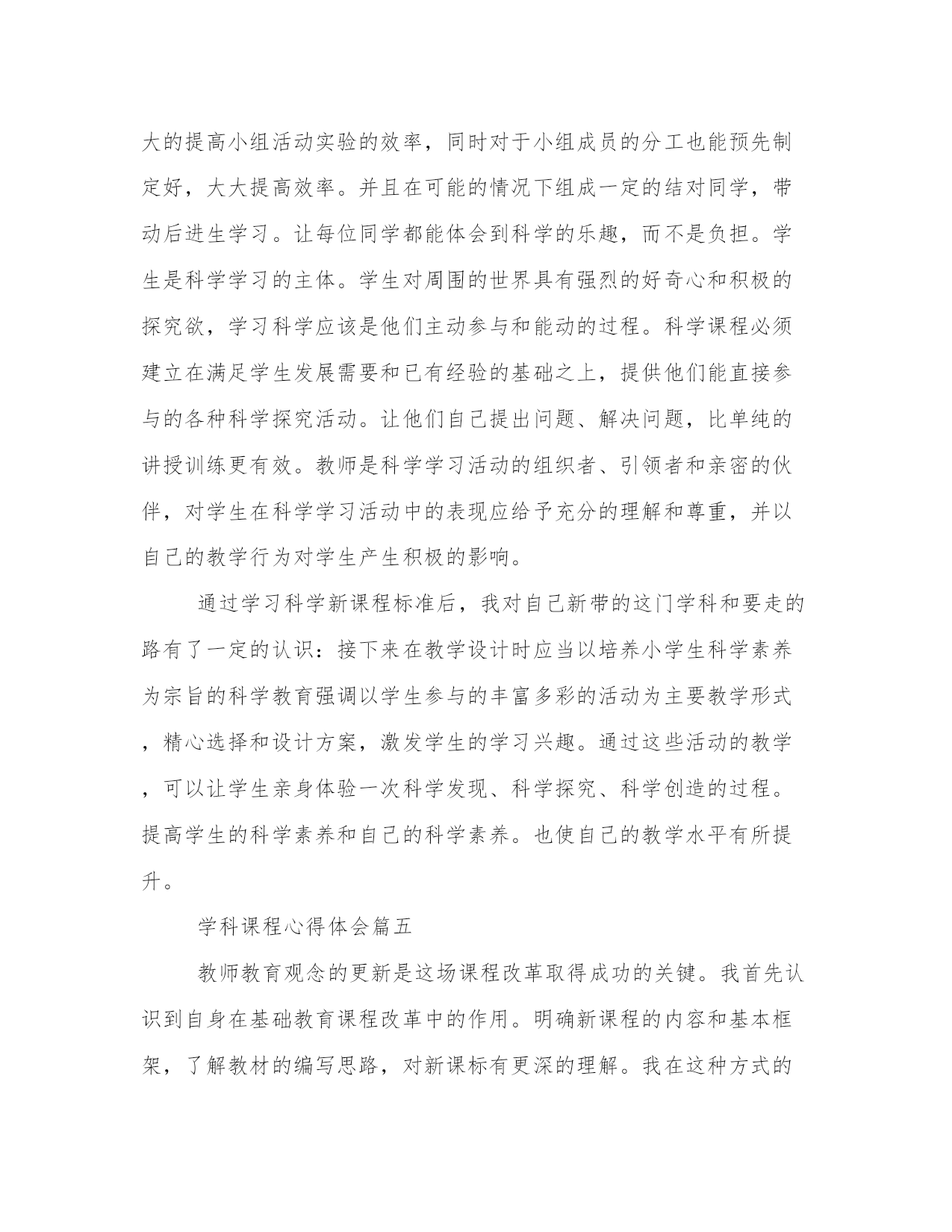 大的提高小组活动实验的效率，同时对于小组成员的分工也能预先制定好，大大提高效率。并且在可能的情况下组成一定的结对同学，带动后进生学习。让每位同学都能体会到科学的乐趣，而不是负担。学生是科学学习的主体。学生对周围的世界具有强烈的好奇心和积极的探究欲，学习科学应该是他们主动参与和能动的过程。科学课程必须建立在满足学生发展需要和已有经验的基础之上，提供他们能直接参与的各种科学探究活动。让他们自己提出问题、解决问题，比单纯的讲授训练更有效。教师是科学学习活动的组织者、引领者和亲密的伙伴，对学生在科学学习活动中的表现应给予充分的理解和尊重，并以自己的教学行为对学生产生积极的影响。

通过学习科学新课程标准后，我对自己新带的这门学科和要走的路有了一定的认识：接下来在教学设计时应当以培养小学生科学素养为宗旨的科学教育强调以学生参与的丰富多彩的活动为主要教学形式，精心选择和设计方案，激发学生的学习兴趣。通过这些活动的教学，可以让学生亲身体验一次科学发现、科学探究、科学创造的过程。提高学生的科学素养和自己的科学素养。也使自己的教学水平有所提升。

学科课程心得体会篇五

教师教育观念的更新是这场课程改革取得成功的关键。我首先认识到自身在基础教育课程改革中的作用。明确新课程的内容和基本框架，了解教材的编写思路，对新课标有更深的理解。我在这种方式的